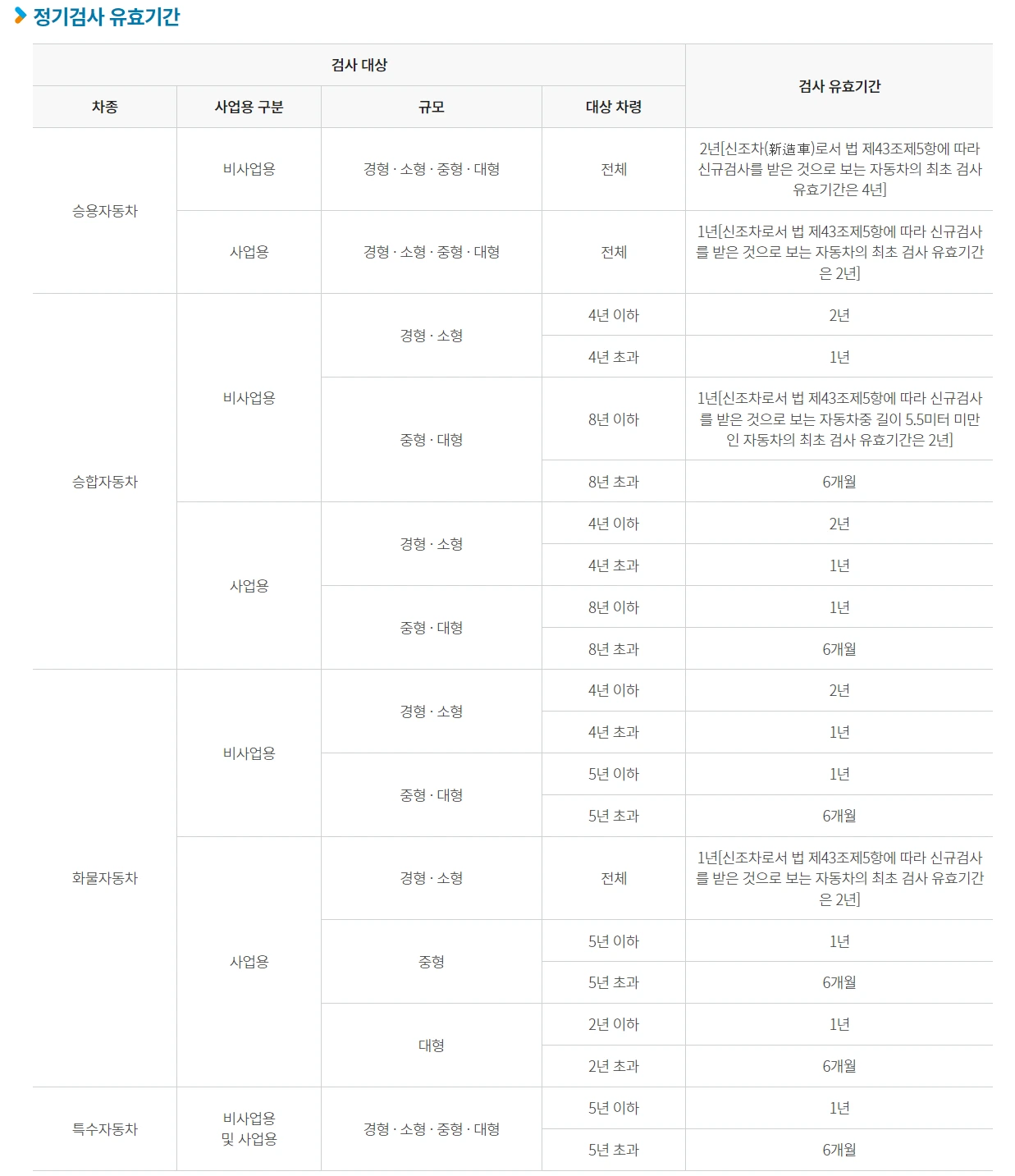 정기검사 유효기간

| 검사 대상 | | | | 검사 유효기간 |
|---|---|---|---|---|
| 차종 | 사업용 구분 | 규모 | 대상 차령 | |
| 승용자동차 | 비사업용 | 경형 · 소형 · 중형 · 대형 | 전체 | 2년[신조차(新造車)로서 법 제43조제5항에 따라 신규검사를 받은 것으로 보는 자동차의 최초 검사 유효기간은 4년] |
| | 사업용 | 경형 · 소형 · 중형 · 대형 | 전체 | 1년[신조차로서 법 제43조제5항에 따라 신규검사를 받은 것으로 보는 자동차의 최초 검사 유효기간은 2년] |
| 승합자동차 | 비사업용 | 경형 · 소형 | 4년 이하 | 2년 |
| | | | 4년 초과 | 1년 |
| | | 중형 · 대형 | 8년 이하 | 1년[신조차로서 법 제43조제5항에 따라 신규검사를 받은 것으로 보는 자동차중 길이 5.5미터 미만인 자동차의 최초 검사 유효기간은 2년] |
| | | | 8년 초과 | 6개월 |
| | 사업용 | 경형 · 소형 | 4년 이하 | 2년 |
| | | | 4년 초과 | 1년 |
| | | 중형 · 대형 | 8년 이하 | 1년 |
| | | | 8년 초과 | 6개월 |
| 화물자동차 | 비사업용 | 경형 · 소형 | 4년 이하 | 2년 |
| | | | 4년 초과 | 1년 |
| | | 중형 · 대형 | 5년 이하 | 1년 |
| | | | 5년 초과 | 6개월 |
| | 사업용 | 경형 · 소형 | 전체 | 1년[신조차로서 법 제43조제5항에 따라 신규검사를 받은 것으로 보는 자동차의 최초 검사 유효기간은 2년] |
| | | 중형 | 5년 이하 | 1년 |
| | | | 5년 초과 | 6개월 |
| | | 대형 | 2년 이하 | 1년 |
| | | | 2년 초과 | 6개월 |
| 특수자동차 | 비사업용 및 사업용 | 경형 · 소형 · 중형 · 대형 | 5년 이하 | 1년 |
| | | | 5년 초과 | 6개월 |